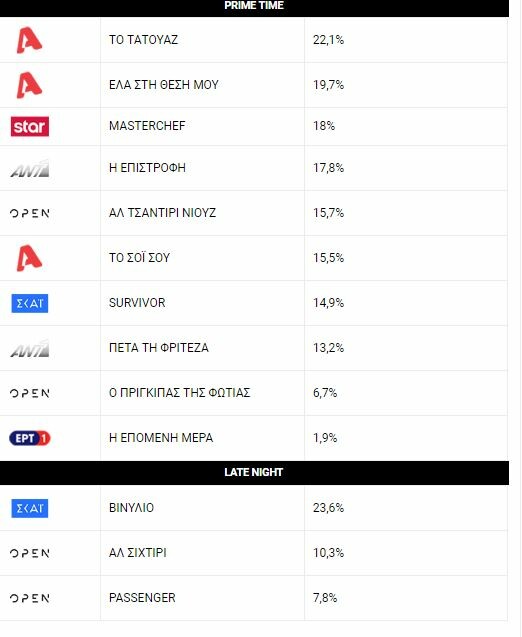 PRIME TIME

| | | |
|---|---|---|
| A | ΤΟ ΤΑΤΟΥΑΖ | 22,1% |
| A | ΕΛΑ ΣΤΗ ΘΕΣΗ ΜΟΥ | 19,7% |
| star | MASTERCHEF | 18% |
| ANT1 | Η ΕΠΙΣΤΡΟΦΗ | 17,8% |
| OPEN | ΑΛ ΤΣΑΝΤΙΡΙ ΝΙΟΥΖ | 15,7% |
| A | ΤΟ ΣΟΪ ΣΟΥ | 15,5% |
| ΣΚΑΪ | SURVIVOR | 14,9% |
| ANT1 | ΠΕΤΑ ΤΗ ΦΡΙΤΕΖΑ | 13,2% |
| OPEN | Ο ΠΡΙΓΚΙΠΑΣ ΤΗΣ ΦΩΤΙΑΣ | 6,7% |
| ΕΡΤ 1 | Η ΕΠΟΜΕΝΗ ΜΕΡΑ | 1,9% |

LATE NIGHT

| | | |
|---|---|---|
| ΣΚΑΪ | ΒΙΝΥΛΙΟ | 23,6% |
| OPEN | ΑΛ ΣΙΧΤΙΡΙ | 10,3% |
| OPEN | PASSENGER | 7,8% |